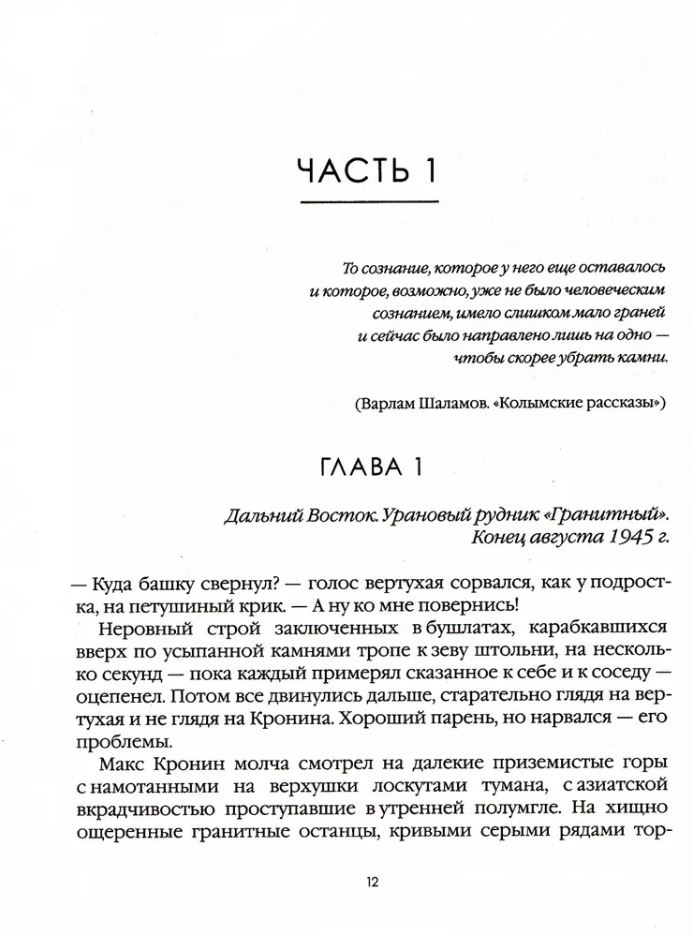 ЧАСТЬ 1

То сознание, которое у него еще оставалось и которое, возможно, уже не было человеческим сознанием, имело слишком мало граней и сейчас было направлено лишь на одно — чтобы скорее убрать камни.

(Варлам Шаламов. «Колымские рассказы»)

ГЛАВА 1

Дальний Восток. Урановый рудник «Гранитный». Конец августа 1945 г.

— Куда башку свернул? — голос вертухая сорвался, как у подростка, на петушиный крик. — А ну ко мне повернись!

Неровный строй заключенных в бушлатах, карабкавшихся вверх по усыпанной камнями тропе к зеву штольни, на несколько секунд — пока каждый примерял сказанное к себе и к соседу — оцепенел. Потом все двинулись дальше, старательно глядя на вертухая и не глядя на Кронина. Хороший парень, но нарвался — его проблемы.

Макс Кронин молча смотрел на далекие приземистые горы с намотанными на верхушки лоскутами тумана, с азиатской вкрадчивостью проступавшие в утренней полумгле. На хищно ощеренные гранитные останцы, кривыми серыми рядами тор-

12